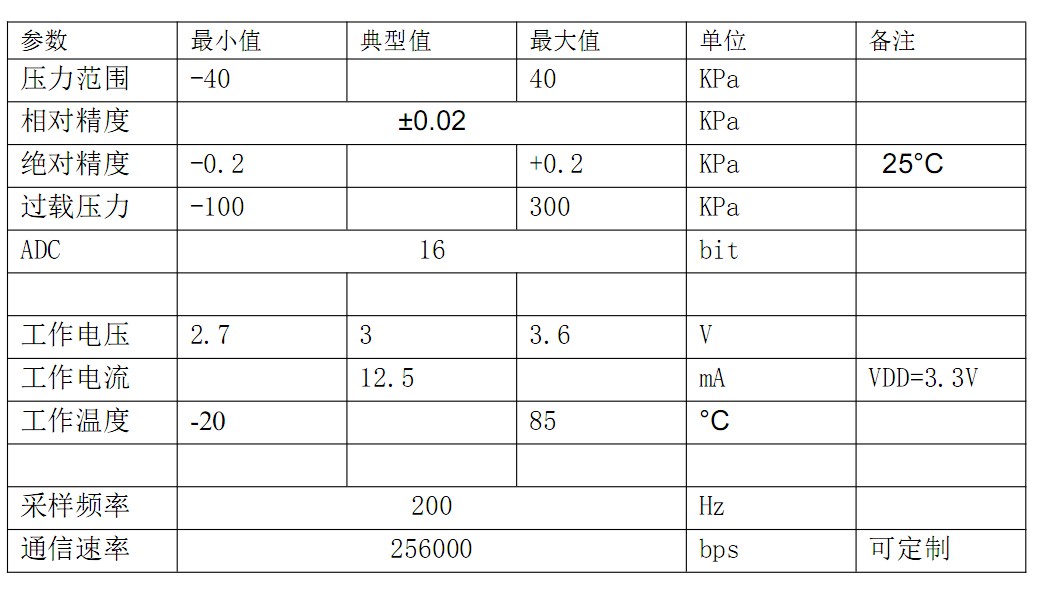 | 参数 | 最小值 | 典型值 | 最大值 | 单位 | 备注 |
|---|---|---|---|---|---|
| 压力范围 | -40 |  | 40 | KPa |  |
| 相对精度 | ±0.02 |  |  | KPa |  |
| 绝对精度 | -0.2 |  | +0.2 | KPa | 25°C |
| 过载压力 | -100 |  | 300 | KPa |  |
| ADC | 16 |  |  | bit |  |
|  |  |  |  |  |  |
| 工作电压 | 2.7 | 3 | 3.6 | V |  |
| 工作电流 |  | 12.5 |  | mA | VDD=3.3V |
| 工作温度 | -20 |  | 85 | °C |  |
|  |  |  |  |  |  |
| 采样频率 | 200 |  |  | Hz |  |
| 通信速率 | 256000 |  |  | bps | 可定制 |